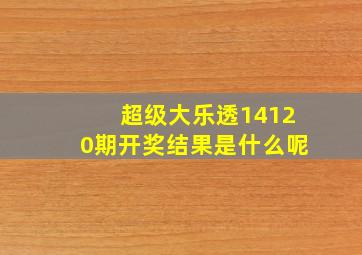 超级大乐透14120期开奖结果是什么呢